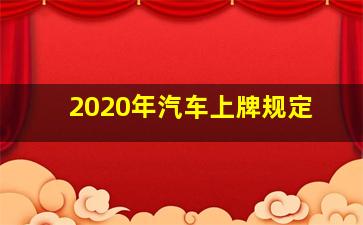 2020年汽车上牌规定